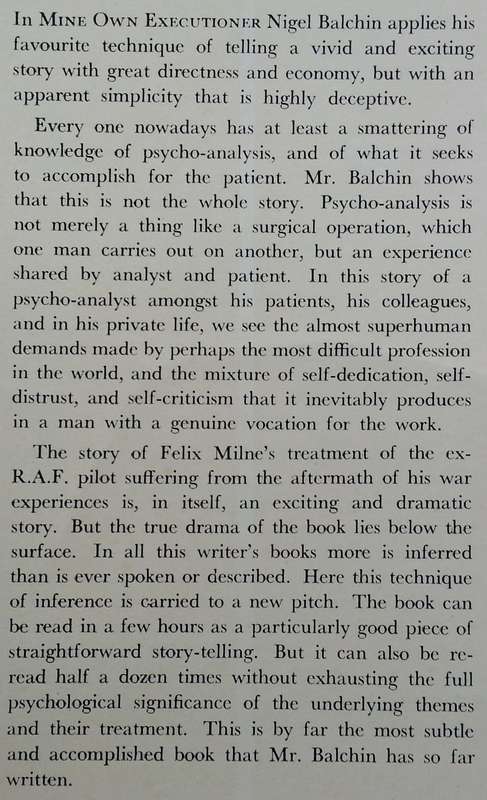 In MINE OWN EXECUTIONER Nigel Balchin applies his favourite technique of telling a vivid and exciting story with great directness and economy, but with an apparent simplicity that is highly deceptive.

Every one nowadays has at least a smattering of knowledge of psycho-analysis, and of what it seeks to accomplish for the patient. Mr. Balchin shows that this is not the whole story. Psycho-analysis is not merely a thing like a surgical operation, which one man carries out on another, but an experience shared by analyst and patient. In this story of a psycho-analyst amongst his patients, his colleagues, and in his private life, we see the almost superhuman demands made by perhaps the most difficult profession in the world, and the mixture of self-dedication, self-distrust, and self-criticism that it inevitably produces in a man with a genuine vocation for the work.

The story of Felix Milne's treatment of the ex-R.A.F. pilot suffering from the aftermath of his war experiences is, in itself, an exciting and dramatic story. But the true drama of the book lies below the surface. In all this writer's books more is inferred than is ever spoken or described. Here this technique of inference is carried to a new pitch. The book can be read in a few hours as a particularly good piece of straightforward story-telling. But it can also be re-read half a dozen times without exhausting the full psychological significance of the underlying themes and their treatment. This is by far the most subtle and accomplished book that Mr. Balchin has so far written.